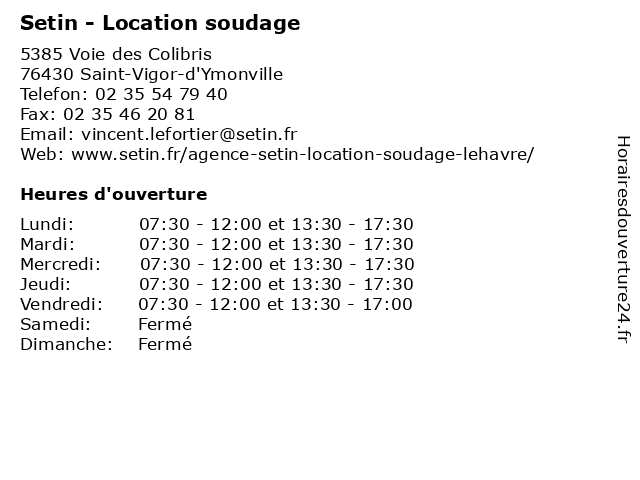 Setin - Location soudage

5385 Voie des Colibris
76430 Saint-Vigor-d'Ymonville
Telefon: 02 35 54 79 40
Fax: 02 35 46 20 81
Email: vincent.lefortier@setin.fr
Web: www.setin.fr/agence-setin-location-soudage-lehavre/

Heures d'ouverture

Lundi: 07:30 - 12:00 et 13:30 - 17:30
Mardi: 07:30 - 12:00 et 13:30 - 17:30
Mercredi: 07:30 - 12:00 et 13:30 - 17:30
Jeudi: 07:30 - 12:00 et 13:30 - 17:30
Vendredi: 07:30 - 12:00 et 13:30 - 17:00
Samedi: Fermé
Dimanche: Fermé

Horairesdouverture24.fr